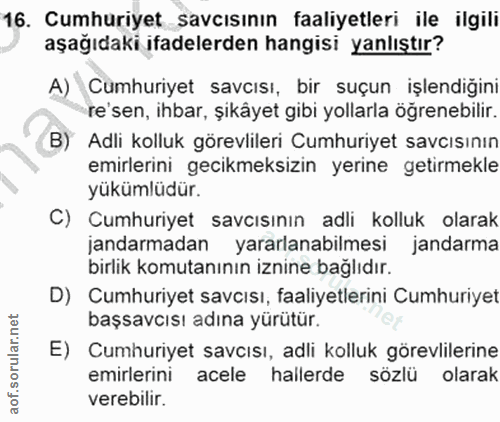 16. Cumhuriyet savcısının faaliyetleri ile ilgili aşağıdaki ifadelerden hangisi yanlıştır?

A) Cumhuriyet savcısı, bir suçun işlendiğini re'sen, ihbar, şikâyet gibi yollarla öğrenebilir.

B) Adli kolluk görevlileri Cumhuriyet savcısının emirlerini gecikmeksizin yerine getirmekle yükümlüdür.

C) Cumhuriyet savcısının adli kolluk olarak jandarmadan yararlanabilmesi jandarma birlik komutanının iznine bağlıdır.

D) Cumhuriyet savcısı, faaliyetlerini Cumhuriyet başsavcısı adına yürütür.

E) Cumhuriyet savcısı, adli kolluk görevlilerine emirlerini acele hallerde sözlü olarak verebilir.

aof.sorular.net

aof.sorular.net